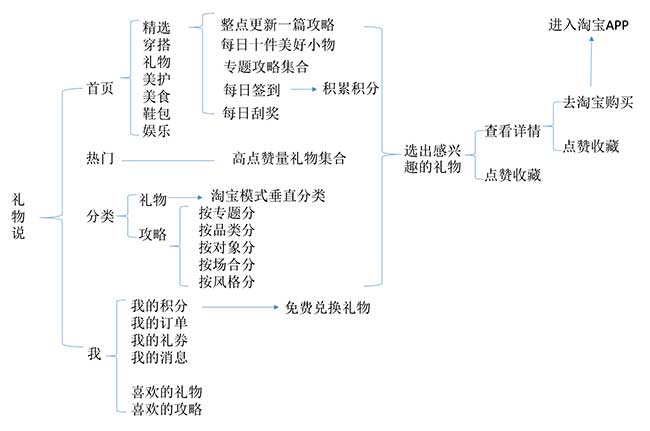 礼物说

首页
精选
穿搭
礼物
美护
美食
鞋包
娱乐

整点更新一篇攻略
每日十件美好小物
专题攻略集合
每日签到
积累积分
每日刮奖

热门
高点赞量礼物集合

分类
礼物
淘宝模式垂直分类
攻略
按专题分
按品类分
按对象分
按场合分
按风格分

我
我的积分
免费兑换礼物
我的订单
我的礼券
我的消息

喜欢的礼物
喜欢的攻略

选出感兴趣的礼物
查看详情
去淘宝购买
进入淘宝APP
点赞收藏
点赞收藏